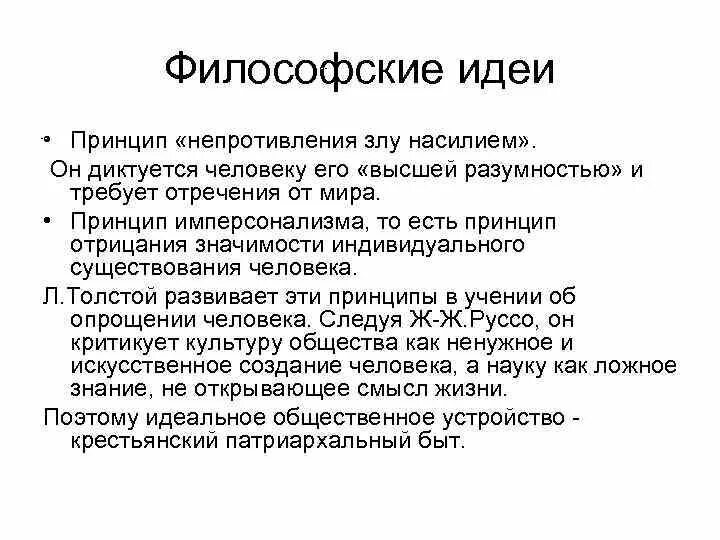 Философские идеи

• Принцип «непротивления злу насилием».
Он диктуется человеку его «высшей разумностью» и требует отречения от мира.

• Принцип имперсонализма, то есть принцип отрицания значимости индивидуального существования человека.

Л.Толстой развивает эти принципы в учении об опрощении человека. Следуя Ж-Ж.Руссо, он критикует культуру общества как ненужное и искусственное создание человека, а науку как ложное знание, не открывающее смысл жизни.

Поэтому идеальное общественное устройство - крестьянский патриархальный быт.